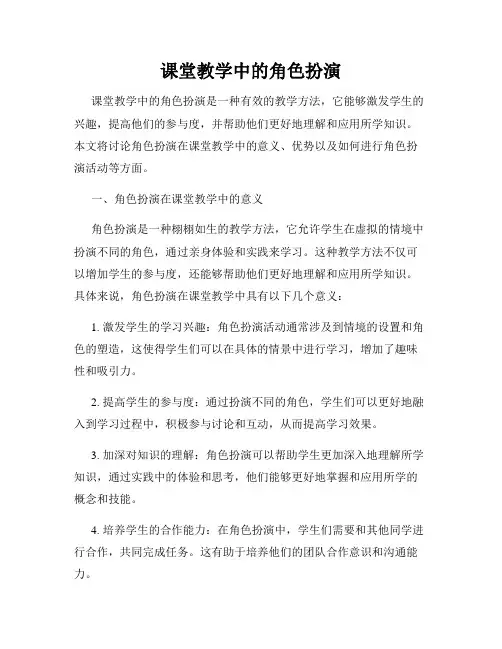 课堂教学中的角色扮演

课堂教学中的角色扮演是一种有效的教学方法，它能够激发学生的兴趣，提高他们的参与度，并帮助他们更好地理解和应用所学知识。本文将讨论角色扮演在课堂教学中的意义、优势以及如何进行角色扮演活动等方面。

一、角色扮演在课堂教学中的意义

角色扮演是一种栩栩如生的教学方法，它允许学生在虚拟的情境中扮演不同的角色，通过亲身体验和实践来学习。这种教学方法不仅可以增加学生的参与度，还能够帮助他们更好地理解和应用所学知识。具体来说，角色扮演在课堂教学中具有以下几个意义：

1. 激发学生的学习兴趣：角色扮演活动通常涉及到情境的设置和角色的塑造，这使得学生们可以在具体的情景中进行学习，增加了趣味性和吸引力。

2. 提高学生的参与度：通过扮演不同的角色，学生们可以更好地融入到学习过程中，积极参与讨论和互动，从而提高学习效果。

3. 加深对知识的理解：角色扮演可以帮助学生更加深入地理解所学知识，通过实践中的体验和思考，他们能够更好地掌握和应用所学的概念和技能。

4. 培养学生的合作能力：在角色扮演中，学生们需要和其他同学进行合作，共同完成任务。这有助于培养他们的团队合作意识和沟通能力。